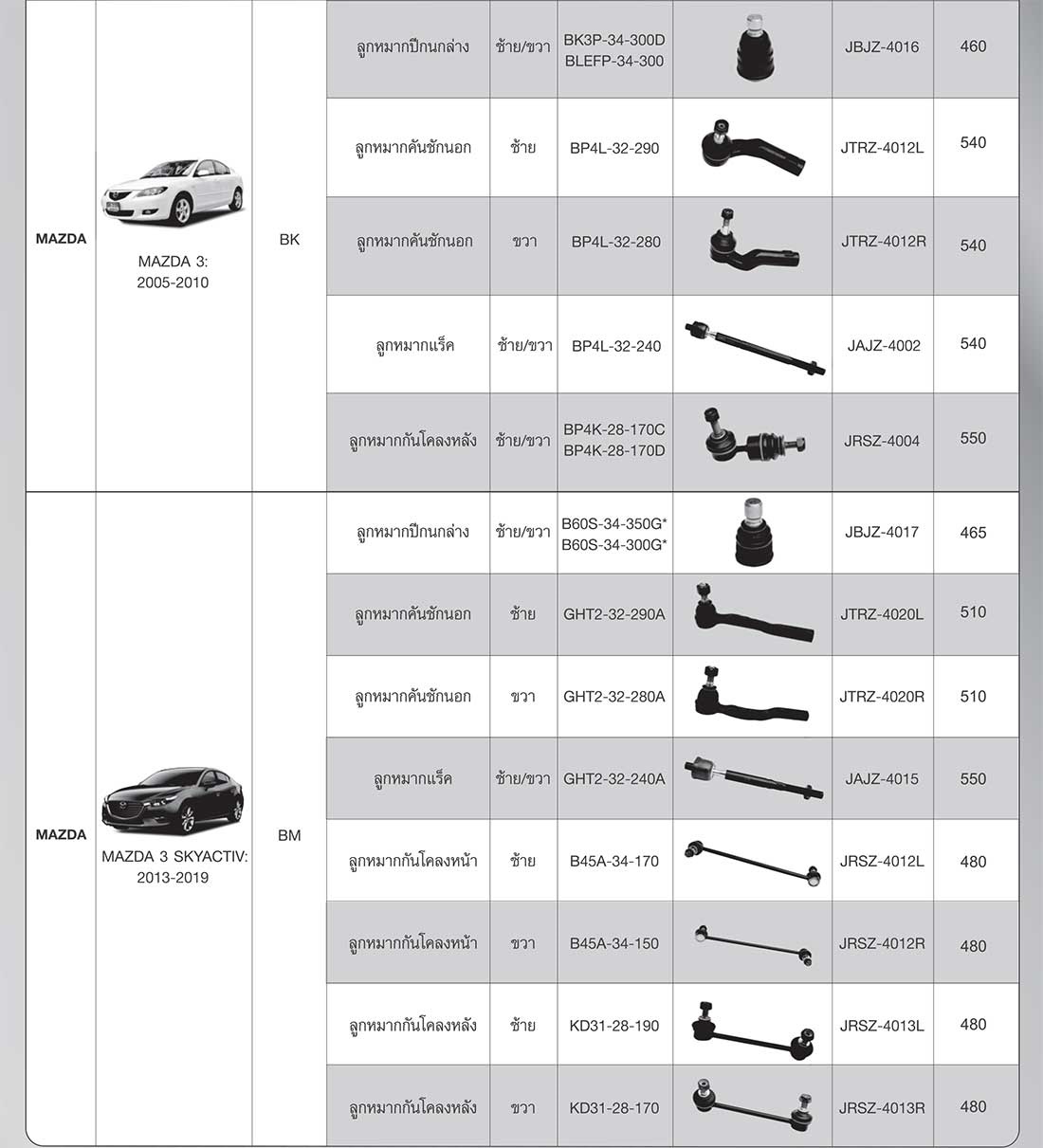 | MAZDA | MAZDA 3: 2005-2010 | BK | ลูกหมากปีกนกล่าง | ซ้าย/ขวา | BK3P-34-300D BLEFP-34-300 | | JBJZ-4016 | 460 |
|---|---|---|---|---|---|---|---|---|
| | | | ลูกหมากคันชักนอก | ซ้าย | BP4L-32-290 | | JTRZ-4012L | 540 |
| | | | ลูกหมากคันชักนอก | ขวา | BP4L-32-280 | | JTRZ-4012R | 540 |
| | | | ลูกหมากแร็ค | ซ้าย/ขวา | BP4L-32-240 | | JAJZ-4002 | 540 |
| | | | ลูกหมากกันโคลงหลัง | ซ้าย/ขวา | BP4K-28-170C BP4K-28-170D | | JRSZ-4004 | 550 |
| MAZDA | MAZDA 3 SKYACTIV: 2013-2019 | BM | ลูกหมากปีกนกล่าง | ซ้าย/ขวา | B60S-34-350G* B60S-34-300G* | | JBJZ-4017 | 465 |
| | | | ลูกหมากคันชักนอก | ซ้าย | GHT2-32-290A | | JTRZ-4020L | 510 |
| | | | ลูกหมากคันชักนอก | ขวา | GHT2-32-280A | | JTRZ-4020R | 510 |
| | | | ลูกหมากแร็ค | ซ้าย/ขวา | GHT2-32-240A | | JAJZ-4015 | 550 |
| | | | ลูกหมากกันโคลงหน้า | ซ้าย | B45A-34-170 | | JRSZ-4012L | 480 |
| | | | ลูกหมากกันโคลงหน้า | ขวา | B45A-34-150 | | JRSZ-4012R | 480 |
| | | | ลูกหมากกันโคลงหลัง | ซ้าย | KD31-28-190 | | JRSZ-4013L | 480 |
| | | | ลูกหมากกันโคลงหลัง | ขวา | KD31-28-170 | | JRSZ-4013R | 480 |